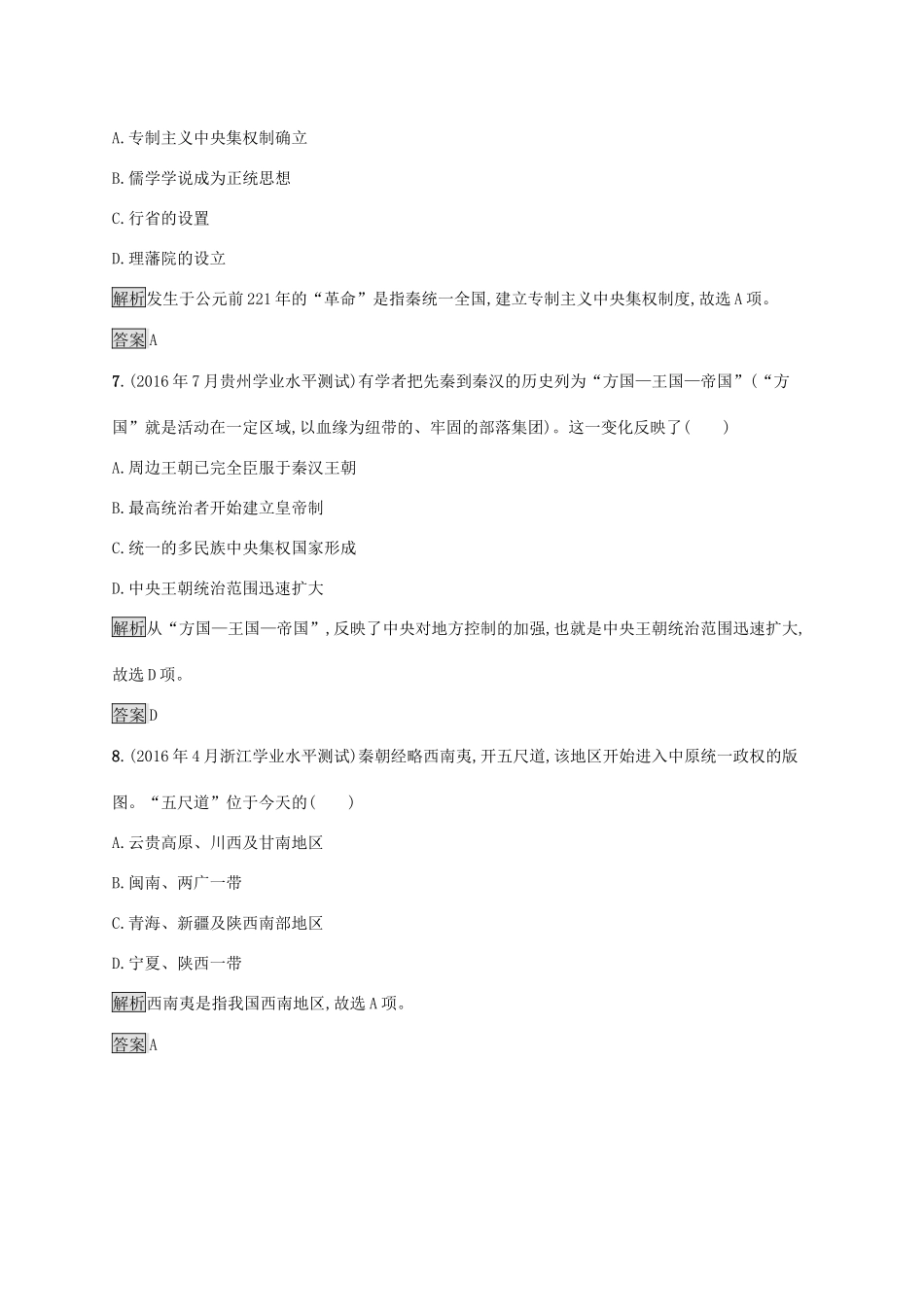 A.专制主义中央集权制确立

B.儒学学说成为正统思想

C.行省的设置

D.理藩院的设立

解析发生于公元前221年的“革命”是指秦统一全国,建立专制主义中央集权制度,故选A项。

答案A

7.(2016年7月贵州学业水平测试)有学者把先秦到秦汉的历史列为“方国—王国—帝国”(“方国”就是活动在一定区域,以血缘为纽带的、牢固的部落集团)。这一变化反映了(　　)

A.周边王朝已完全臣服于秦汉王朝

B.最高统治者开始建立皇帝制

C.统一的多民族中央集权国家形成

D.中央王朝统治范围迅速扩大

解析从“方国—王国—帝国”,反映了中央对地方控制的加强,也就是中央王朝统治范围迅速扩大,故选D项。

答案D

8.(2016年4月浙江学业水平测试)秦朝经略西南夷,开五尺道,该地区开始进入中原统一政权的版图。“五尺道”位于今天的(　　)

A.云贵高原、川西及甘南地区

B.闽南、两广一带

C.青海、新疆及陕西南部地区

D.宁夏、陕西一带

解析西南夷是指我国西南地区,故选A项。

答案A